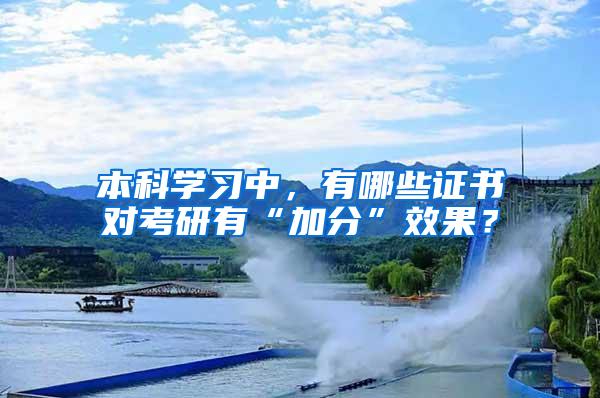 本科学习中，有哪些证书对考研有“加分”效果？